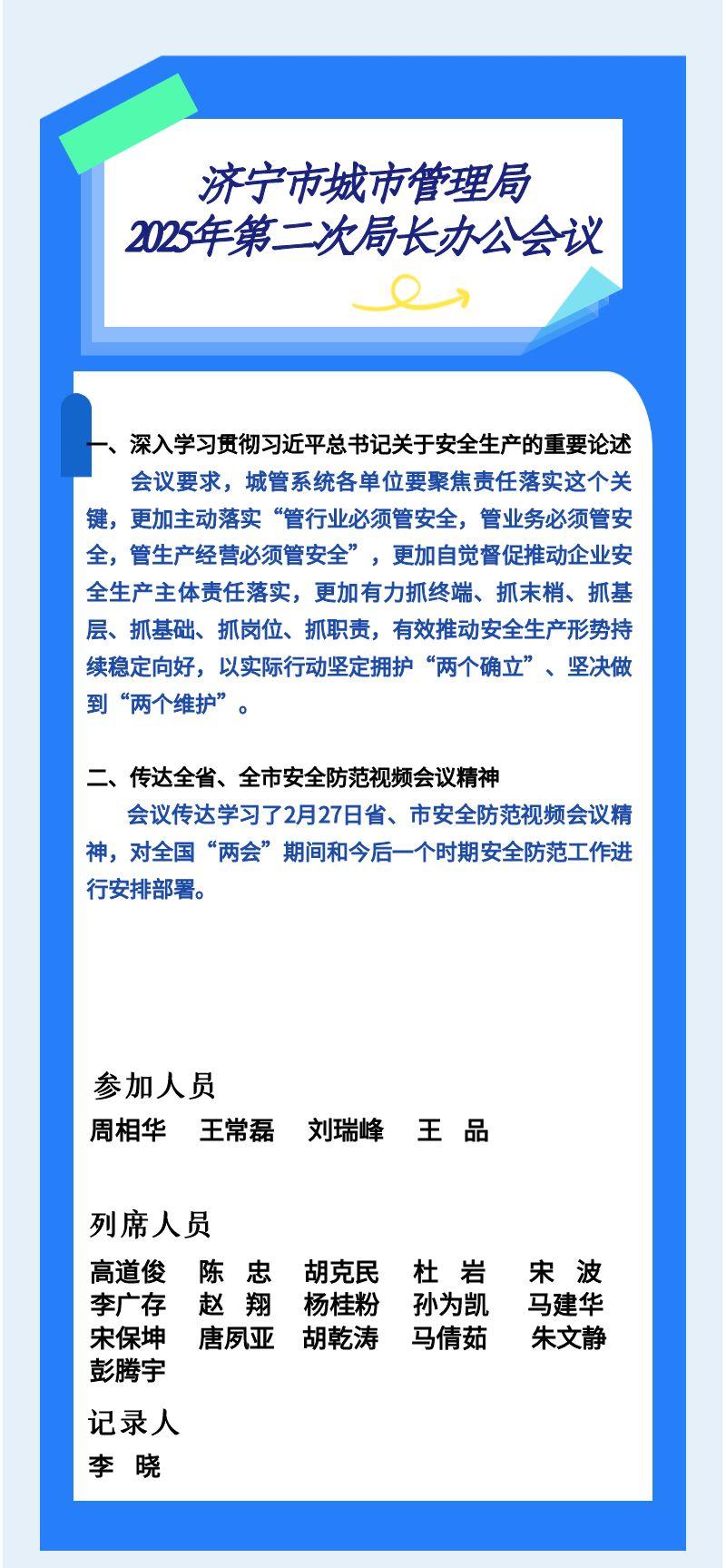 济宁市城市管理局
2025年第二次局长办公会议

一、深入学习贯彻习近平总书记关于安全生产的重要论述

会议要求，城管系统各单位要聚焦责任落实这个关键，更加主动落实“管行业必须管安全，管业务必须管安全，管生产经营必须管安全”，更加自觉督促推动企业安全生产主体责任落实，更加有力抓终端、抓末梢、抓基层、抓基础、抓岗位、抓职责，有效推动安全生产形势持续稳定向好，以实际行动坚定拥护“两个确立”、坚决做到“两个维护”。

二、传达全省、全市安全防范视频会议精神

会议传达学习了2月27日省、市安全防范视频会议精神，对全国“两会”期间和今后一个时期安全防范工作进行安排部署。

参加人员
周相华　王常磊　刘瑞峰　王　品

列席人员
高道俊　陈　忠　胡克民　杜　岩　宋　波
李广存　赵　翔　杨桂粉　孙为凯　马建华
宋保坤　唐夙亚　胡乾涛　马倩茹　朱文静
彭腾宇

记录人
李　晓